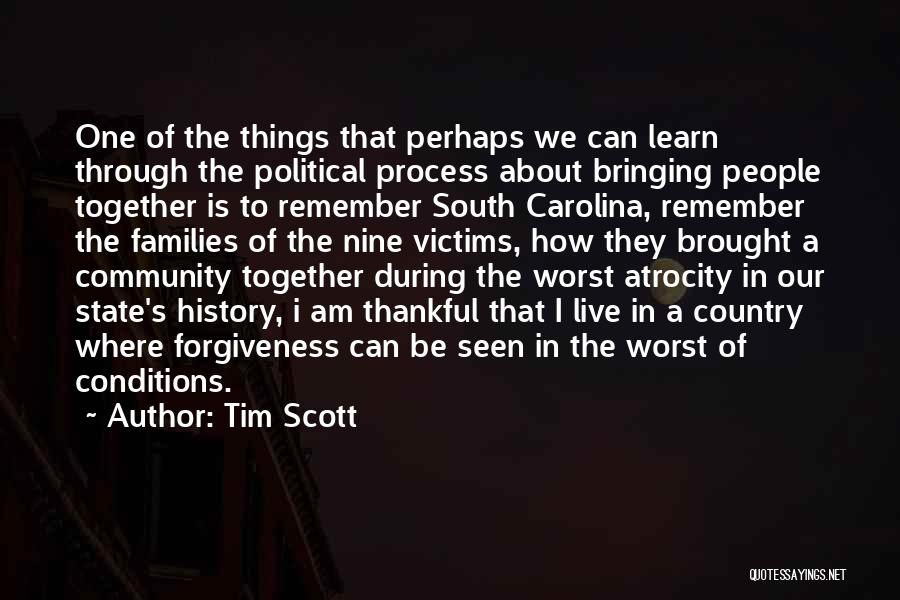 One of the things that perhaps we can learn through the political process about bringing people together is to remember South Carolina, remember the families of the nine victims, how they brought a community together during the worst atrocity in our state's history, i am thankful that I live in a country where forgiveness can be seen in the worst of conditions.

~ Author: Tim Scott

QUOTESSAYINGS.NET